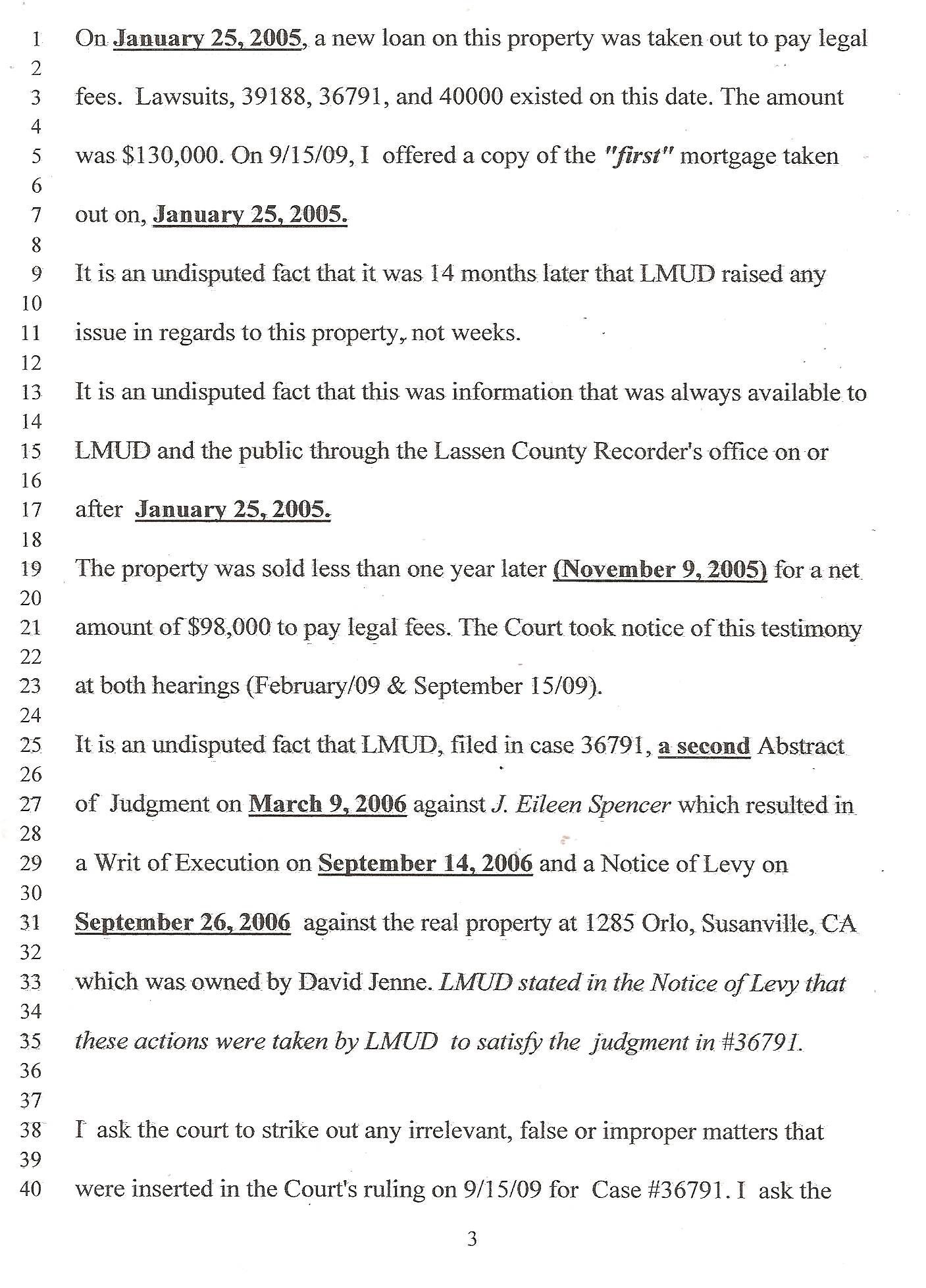 1 On January 25, 2005, a new loan on this property was taken out to pay legal
2
3 fees. Lawsuits, 39188, 36791, and 40000 existed on this date. The amount
4
5 was $130,000. On 9/15/09, I offered a copy of the "first" mortgage taken
6
7 out on, January 25, 2005.
8
9 It is an undisputed fact that it was 14 months later that LMUD raised any
10
11 issue in regards to this property, not weeks.
12
13 It is an undisputed fact that this was information that was always available to
14
15 LMUD and the public through the Lassen County Recorder's office on or
16
17 after January 25, 2005.
18
19 The property was sold less than one year later (November 9, 2005) for a net
20
21 amount of $98,000 to pay legal fees. The Court took notice of this testimony
22
23 at both hearings (February/09 & September 15/09).
24
25 It is an undisputed fact that LMUD, filed in case 36791, a second Abstract
26
27 of Judgment on March 9, 2006 against J. Eileen Spencer which resulted in
28
29 a Writ of Execution on September 14, 2006 and a Notice of Levy on
30
31 September 26, 2006 against the real property at 1285 Orlo, Susanville, CA
32
33 which was owned by David Jenne. LMUD stated in the Notice of Levy that
34
35 these actions were taken by LMUD to satisfy the judgment in #36791.
36
37
38 I ask the court to strike out any irrelevant, false or improper matters that
39
40 were inserted in the Court's ruling on 9/15/09 for Case #36791. I ask the

3